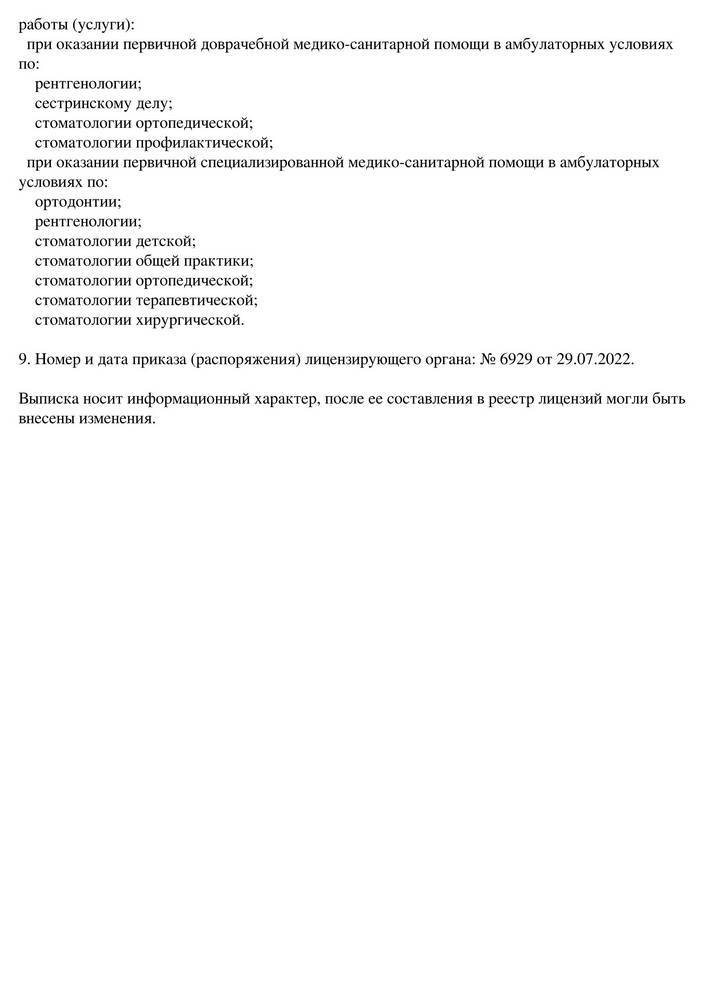 работы (услуги):
при оказании первичной доврачебной медико-санитарной помощи в амбулаторных условиях по:
рентгенологии;
сестринскому делу;
стоматологии ортопедической;
стоматологии профилактической;
при оказании первичной специализированной медико-санитарной помощи в амбулаторных условиях по:
ортодонтии;
рентгенологии;
стоматологии детской;
стоматологии общей практики;
стоматологии ортопедической;
стоматологии терапевтической;
стоматологии хирургической.

9. Номер и дата приказа (распоряжения) лицензирующего органа: № 6929 от 29.07.2022.

Выписка носит информационный характер, после ее составления в реестр лицензий могли быть внесены изменения.